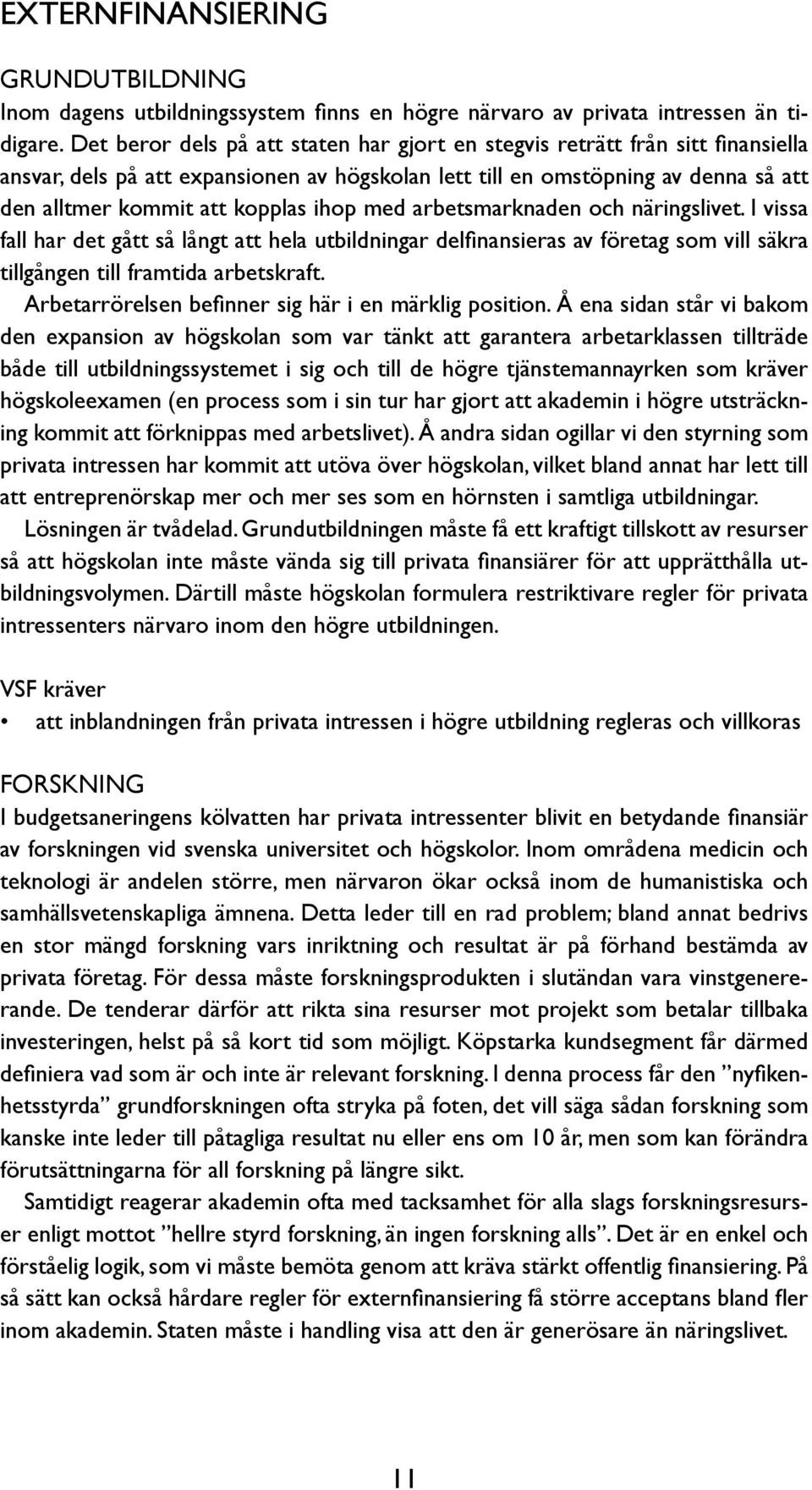 EXTERNFINANSIERING

GRUNDUTBILDNING
Inom dagens utbildningssystem finns en högre närvaro av privata intressen än tidigare. Det beror dels på att staten har gjort en stegvis reträtt från sitt finansiella ansvar, dels på att expansionen av högskolan lett till en omstöpning av denna så att den alltmer kommit att kopplas ihop med arbetsmarknaden och näringslivet. I vissa fall har det gått så långt att hela utbildningar delfinansieras av företag som vill säkra tillgången till framtida arbetskraft.

Arbetarrörelsen befinner sig här i en märklig position. Å ena sidan står vi bakom den expansion av högskolan som var tänkt att garantera arbetarklassen tillträde både till utbildningssystemet i sig och till de högre tjänstemannayrken som kräver högskoleexamen (en process som i sin tur har gjort att akademin i högre utsträckning kommit att förknippas med arbetslivet). Å andra sidan ogillar vi den styrning som privata intressen har kommit att utöva över högskolan, vilket bland annat har lett till att entreprenörskap mer och mer ses som en hörnsten i samtliga utbildningar.

Lösningen är tvådelad. Grundutbildningen måste få ett kraftigt tillskott av resurser så att högskolan inte måste vända sig till privata finansiärer för att upprätthålla utbildningsvolymen. Därtill måste högskolan formulera restriktivare regler för privata intressenters närvaro inom den högre utbildningen.

VSF kräver
• att inblandningen från privata intressen i högre utbildning regleras och villkoras

FORSKNING
I budgetsaneringens kölvatten har privata intressenter blivit en betydande finansiär av forskningen vid svenska universitet och högskolor. Inom områdena medicin och teknologi är andelen större, men närvaron ökar också inom de humanistiska och samhällsvetenskapliga ämnena. Detta leder till en rad problem; bland annat bedrivs en stor mängd forskning vars inriktning och resultat är på förhand bestämda av privata företag. För dessa måste forskningsprodukten i slutändan vara vinstgenererande. De tenderar därför att rikta sina resurser mot projekt som betalar tillbaka investeringen, helst på så kort tid som möjligt. Köpstarka kundsegment får därmed definiera vad som är och inte är relevant forskning. I denna process får den ”nyfikenhetsstyrda” grundforskningen ofta stryka på foten, det vill säga sådan forskning som kanske inte leder till påtagliga resultat nu eller ens om 10 år, men som kan förändra förutsättningarna för all forskning på längre sikt.

Samtidigt reagerar akademin ofta med tacksamhet för alla slags forskningsresurser enligt mottot ”hellre styrd forskning, än ingen forskning alls”. Det är en enkel och förståelig logik, som vi måste bemöta genom att kräva stärkt offentlig finansiering. På så sätt kan också hårdare regler för externfinansiering få större acceptans bland fler inom akademin. Staten måste i handling visa att den är generösare än näringslivet.

11